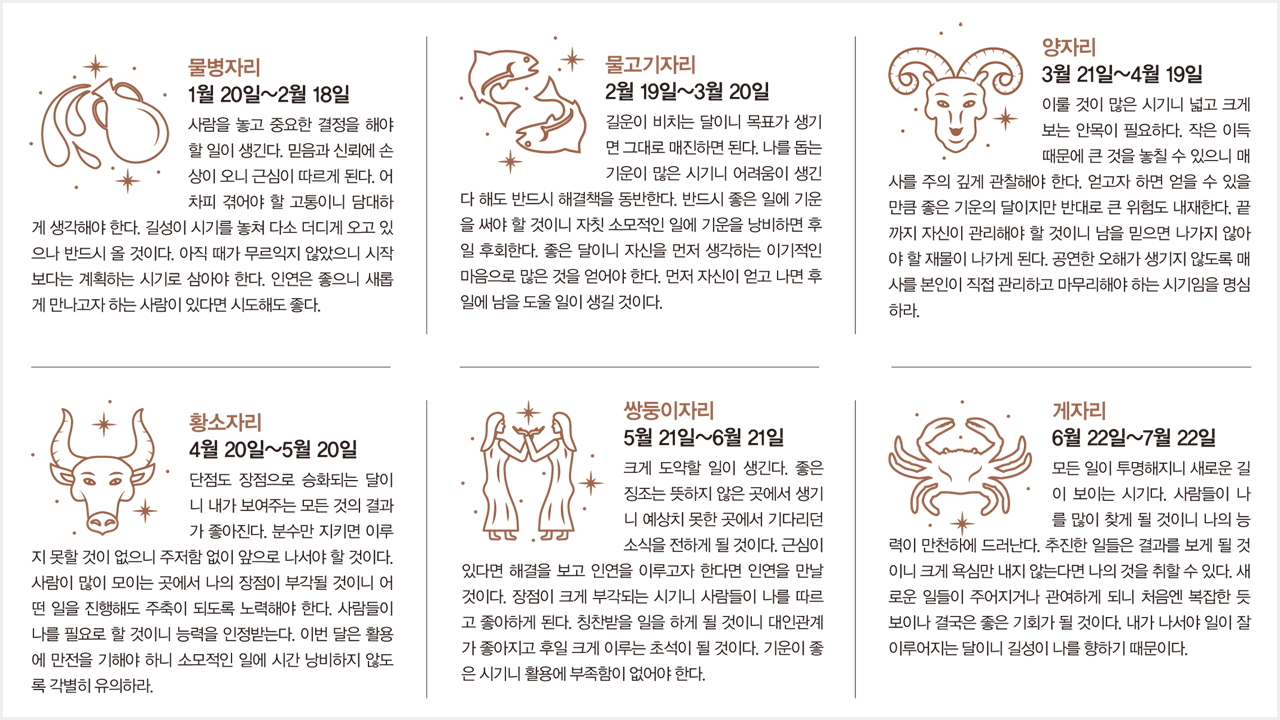 물병자리
1월 20일~2월 18일
사람을 놓고 중요한 결정을 해야 할 일이 생긴다. 믿음과 신뢰에 손상이 오니 근심이 따르게 된다. 어차피 겪어야 할 고통이니 담대하게 생각해야 한다. 길성이 시기를 놓쳐 다소 더디게 오고 있으나 반드시 올 것이다. 아직 때가 무르익지 않았으니 시작보다는 계획하는 시기로 삼아야 한다. 인연은 좋으니 새롭게 만나고자 하는 사람이 있다면 시도해도 좋다.

물고기자리
2월 19일~3월 20일
길운이 비치는 달이니 목표가 생기면 그대로 매진하면 된다. 나를 돕는 기운이 많은 시기니 어려움이 생긴다 해도 반드시 해결책을 동반한다. 반드시 좋은 일에 기운을 써야 할 것이니 자칫 소모적인 일에 기운을 낭비하면 후일 후회한다. 좋은 달이니 자신을 먼저 생각하는 이기적인 마음으로 많은 것을 얻어야 한다. 먼저 자신이 얻고 나면 후일에 남을 도울 일이 생길 것이다.

양자리
3월 21일~4월 19일
이룰 것이 많은 시기니 넓고 크게 보는 안목이 필요하다. 작은 이득 때문에 큰 것을 놓칠 수 있으니 매사를 주의 깊게 관찰해야 한다. 얻고자 하면 얻을 수 있을 만큼 좋은 기운의 달이지만 반대로 큰 위험도 내재한다. 끝까지 자신이 관리해야 할 것이니 남을 믿으면 나가지 않아야 할 재물이 나가게 된다. 공연한 오해가 생기지 않도록 매사를 본인이 직접 관리하고 마무리해야 하는 시기임을 명심하라.

황소자리
4월 20일~5월 20일
단점도 장점으로 승화되는 달이니 내가 보여주는 모든 것의 결과가 좋아진다. 분수만 지키면 이루지 못할 것이 없으니 주저함 없이 앞으로 나서야 할 것이다. 사람이 많이 모이는 곳에서 나의 장점이 부각될 것이니 어떤 일을 진행해도 주축이 되도록 노력해야 한다. 사람들이 나를 필요로 할 것이니 능력을 인정받는다. 이번 달은 활용에 만전을 기해야 하니 소모적인 일에 시간 낭비하지 않도록 각별히 유의하라.

쌍둥이자리
5월 21일~6월 21일
크게 도약할 일이 생긴다. 좋은 징조는 뜻하지 않은 곳에서 생기니 예상치 못한 곳에서 기다리던 소식을 전하게 될 것이다. 근심이 있다면 해결을 보고 인연을 이루고자 한다면 인연을 만날 것이다. 장점이 크게 부각되는 시기니 사람들이 나를 따르고 좋아하게 된다. 칭찬받을 일을 하게 될 것이니 대인관계가 좋아지고 후일 크게 이루는 초석이 될 것이다. 기운이 좋은 시기니 활용에 부족함이 없어야 한다.

게자리
6월 22일~7월 22일
모든 일이 투명해지니 새로운 길이 보이는 시기다. 사람들이 나를 많이 찾게 될 것이니 나의 능력이 만천하에 드러난다. 추진한 일들은 결과를 보게 될 것이니 크게 욕심만 내지 않는다면 나의 것을 취할 수 있다. 새로운 일들이 주어지거나 관여하게 되니 처음엔 복잡한 듯 보이나 결국은 좋은 기회가 될 것이다. 내가 나서야 일이 잘 이루어지는 달이니 길성이 나를 향하기 때문이다.